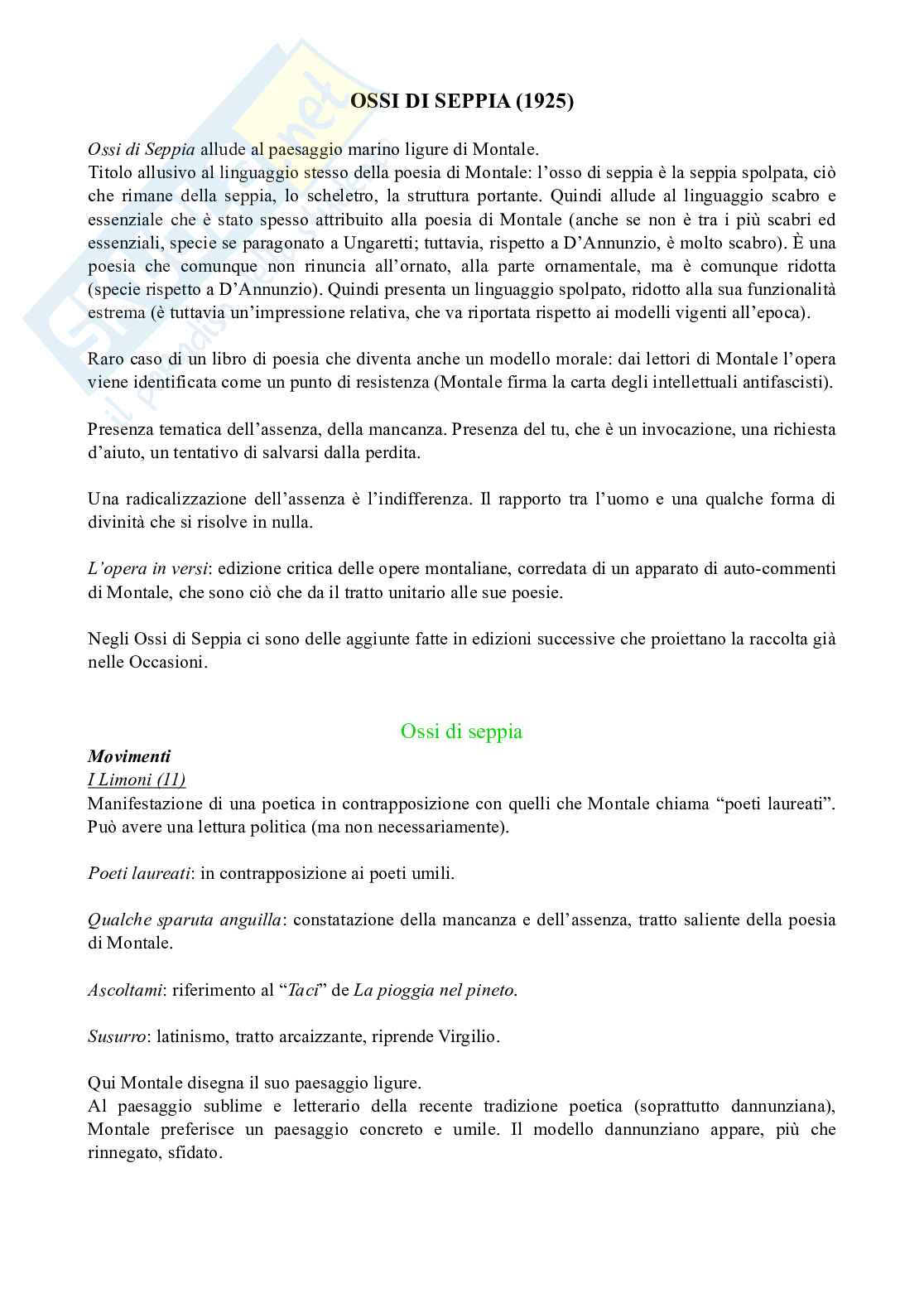 OSSI DI SEPPIA (1925)

Ossi di Seppia allude al paesaggio marino ligure di Montale.
Titolo allusivo al linguaggio stesso della poesia di Montale: l'osso di seppia è la seppia spolpata, ciò che rimane della seppia, lo scheletro, la struttura portante. Quindi allude al linguaggio scabro e essenziale che è stato spesso attribuito alla poesia di Montale (anche se non è tra i più scabri ed essenziali, specie se paragonato a Ungaretti; tuttavia, rispetto a D'Annunzio, è molto scabro). È una poesia che comunque non rinuncia all'ornato, alla parte ornamentale, ma è comunque ridotta (specie rispetto a D'Annunzio). Quindi presenta un linguaggio spolpato, ridotto alla sua funzionalità estrema (è tuttavia un'impressione relativa, che va riportata rispetto ai modelli vigenti all'epoca).

Raro caso di un libro di poesia che diventa anche un modello morale: dai lettori di Montale l'opera viene identificata come un punto di resistenza (Montale firma la carta degli intellettuali antifascisti).

Presenza tematica dell'assenza, della mancanza. Presenza del tu, che è un invocazione, una richiesta d'aiuto, un tentativo di salvarsi dalla perdita.

Una radicalizzazione dell'assenza è l'indifferenza. Il rapporto tra l'uomo e una qualche forma di divinità che si risolve in nulla.

L'opera in versi: edizione critica delle opere montaliane, corredata di un apparato di auto-commenti di Montale, che sono ciò che da il tratto unitario alle sue poesie.

Negli Ossi di Seppia ci sono delle aggiunte fatte in edizioni successive che proiettano la raccolta già nelle Occasioni.

Ossi di seppia

Movimenti
I Limoni (11)
Manifestazione di una poetica in contrapposizione con quelli che Montale chiama "poeti laureati". Può avere una lettura politica (ma non necessariamente).

Poeti laureati: in contrapposizione ai poeti umili.

Qualche sparuta anguilla: constatazione della mancanza e dell'assenza, tratto saliente della poesia di Montale.

Ascoltami: riferimento al "Taci" de La pioggia nel pineto.

Susurro: latinismo, tratto arcaizzante, riprende Virgilio.

Qui Montale disegna il suo paesaggio ligure.
Al paesaggio sublime e letterario della recente tradizione poetica (soprattutto dannunziana), Montale preferisce un paesaggio concreto e umile. Il modello dannunziano appare, più che rinnegato, sfidato.